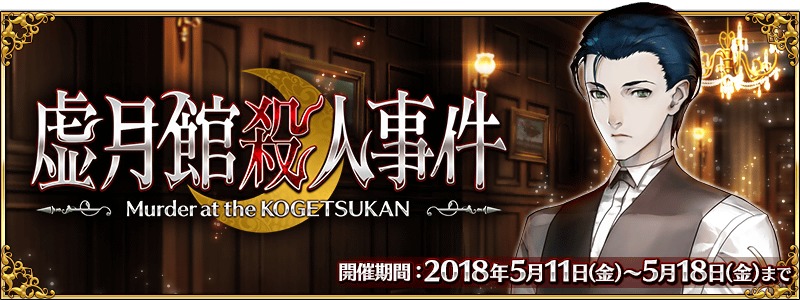 虚月館殺人事件
Murder at the KOGETSUKAN
開催期間：2018年5月11日(金)～5月18日(金)まで